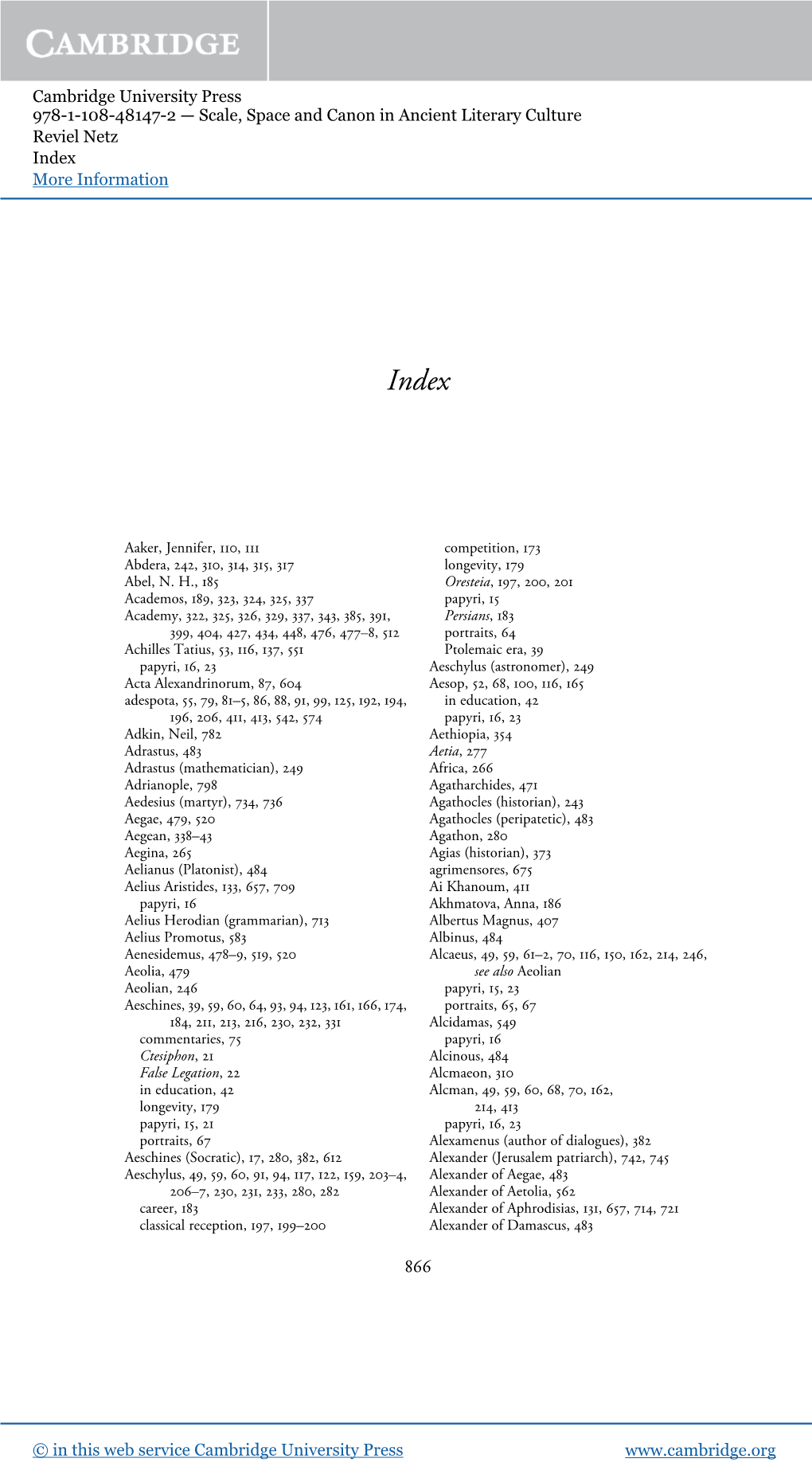 CAMBRIDGE

Cambridge University Press
978-1-108-48147-2 — Scale, Space and Canon in Ancient Literary Culture
Reviel Netz
Index
More Information

Index

Aaker, Jennifer, 110, 111
Abdera, 242, 310, 314, 315, 317
Abel, N. H., 185
Academos, 189, 323, 324, 325, 337
Academy, 322, 325, 326, 329, 337, 343, 385, 391, 399, 404, 427, 434, 448, 476, 477–8, 512
Achilles Tatius, 53, 116, 137, 551
papyri, 16, 23
Acta Alexandrinorum, 87, 604
adespota, 55, 79, 81–5, 86, 88, 91, 99, 125, 192, 194, 196, 206, 411, 413, 542, 574
Adkin, Neil, 782
Adrastus, 483
Adrastus (mathematician), 249
Adrianople, 798
Aedesius (martyr), 734, 736
Aegae, 479, 520
Aegean, 338–43
Aegina, 265
Aelianus (Platonist), 484
Aelius Aristides, 133, 657, 709
papyri, 16
Aelius Herodian (grammarian), 713
Aelius Promotus, 583
Aenesidemus, 478–9, 519, 520
Aeolia, 479
Aeolian, 246
Aeschines, 39, 59, 60, 64, 93, 94, 123, 161, 166, 174, 184, 211, 213, 216, 230, 232, 331
commentaries, 75
Ctesiphon, 21
False Legation, 22
in education, 42
longevity, 179
papyri, 15, 21
portraits, 67
Aeschines (Socratic), 17, 280, 382, 612
Aeschylus, 49, 59, 60, 91, 94, 117, 122, 159, 203–4, 206–7, 230, 231, 233, 280, 282
career, 183
classical reception, 197, 199–200
competition, 173
longevity, 179
Oresteia, 197, 200, 201
papyri, 15
Persians, 183
portraits, 64
Ptolemaic era, 39
Aeschylus (astronomer), 249
Aesop, 52, 68, 100, 116, 165
in education, 42
papyri, 16, 23
Aethiopia, 354
Aetia, 277
Africa, 266
Agatharchides, 471
Agathocles (historian), 243
Agathocles (peripatetic), 483
Agathon, 280
Agias (historian), 373
agrimensores, 675
Ai Khanoum, 411
Akhmatova, Anna, 186
Albertus Magnus, 407
Albinus, 484
Alcaeus, 49, 59, 61–2, 70, 116, 150, 162, 214, 246, see also Aeolian
papyri, 15, 23
portraits, 65, 67
Alcidamas, 549
papyri, 16
Alcinous, 484
Alcmaeon, 310
Alcman, 49, 59, 60, 68, 70, 162, 214, 413
papyri, 16, 23
Alexamenus (author of dialogues), 382
Alexander (Jerusalem patriarch), 742, 745
Alexander of Aegae, 483
Alexander of Aetolia, 562
Alexander of Aphrodisias, 131, 657, 714, 721
Alexander of Damascus, 483

866

© in this web service Cambridge University Press www.cambridge.org